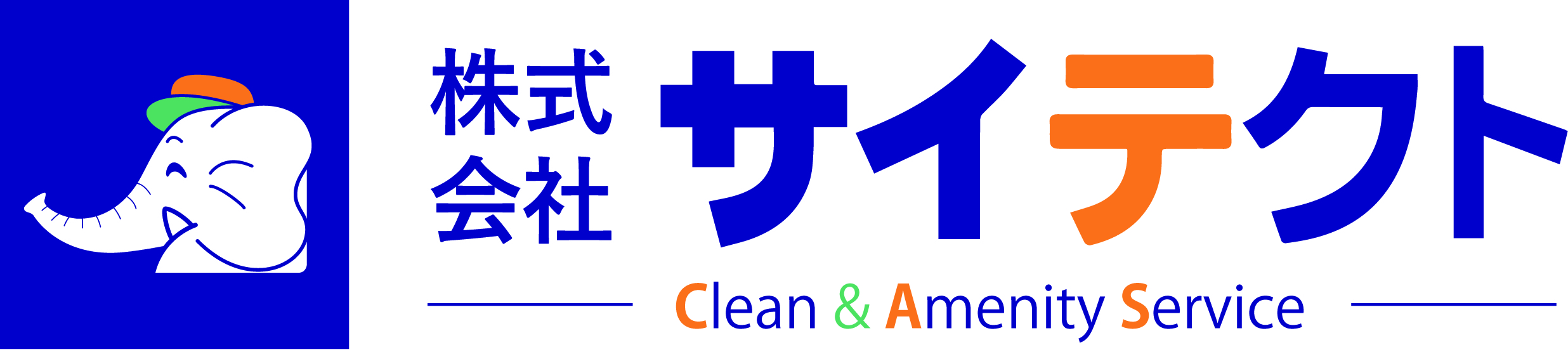 株式会社 サイテクト

Clean & Amenity Service